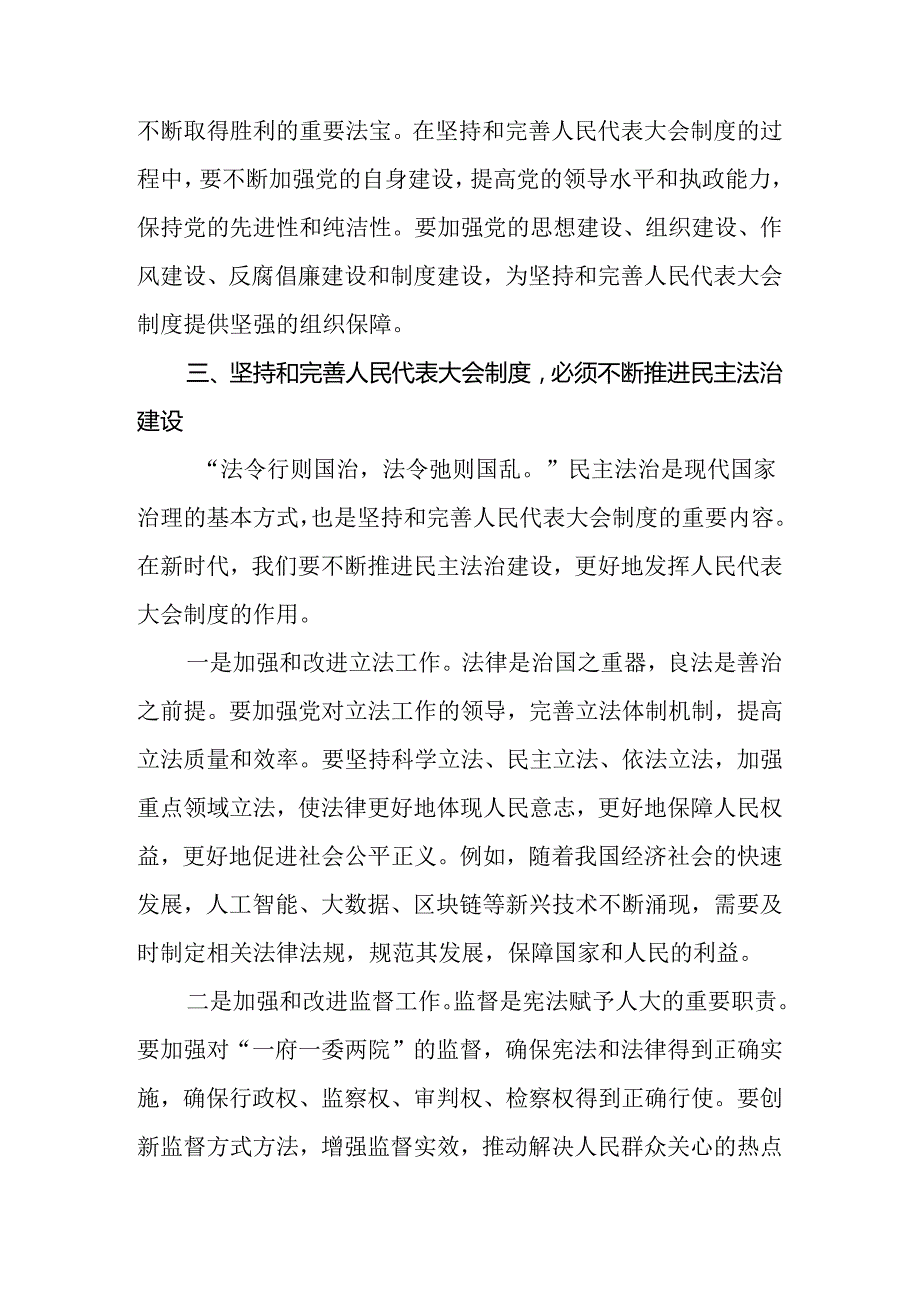 不断取得胜利的重要法宝。在坚持和完善人民代表大会制度的过程中，要不断加强党的自身建设，提高党的领导水平和执政能力，保持党的先进性和纯洁性。要加强党的思想建设、组织建设、作风建设、反腐倡廉建设和制度建设，为坚持和完善人民代表大会制度提供坚强的组织保障。

三、坚持和完善人民代表大会制度，必须不断推进民主法治建设

“法令行则国治，法令弛则国乱。”民主法治是现代国家治理的基本方式，也是坚持和完善人民代表大会制度的重要内容。在新时代，我们要不断推进民主法治建设，更好地发挥人民代表大会制度的作用。

一是加强和改进立法工作。法律是治国之重器，良法是善治之前提。要加强党对立法工作的领导，完善立法体制机制，提高立法质量和效率。要坚持科学立法、民主立法、依法立法，加强重点领域立法，使法律更好地体现人民意志，更好地保障人民权益，更好地促进社会公平正义。例如，随着我国经济社会的快速发展，人工智能、大数据、区块链等新兴技术不断涌现，需要及时制定相关法律法规，规范其发展，保障国家和人民的利益。

二是加强和改进监督工作。监督是宪法赋予人大的重要职责。要加强对“一府一委两院”的监督，确保宪法和法律得到正确实施，确保行政权、监察权、审判权、检察权得到正确行使。要创新监督方式方法，增强监督实效，推动解决人民群众关心的热点